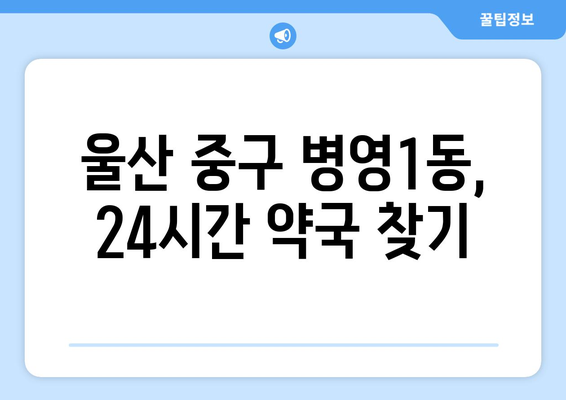 꿀팁정보

울산 중구 병영1동, 24시간 약국 찾기